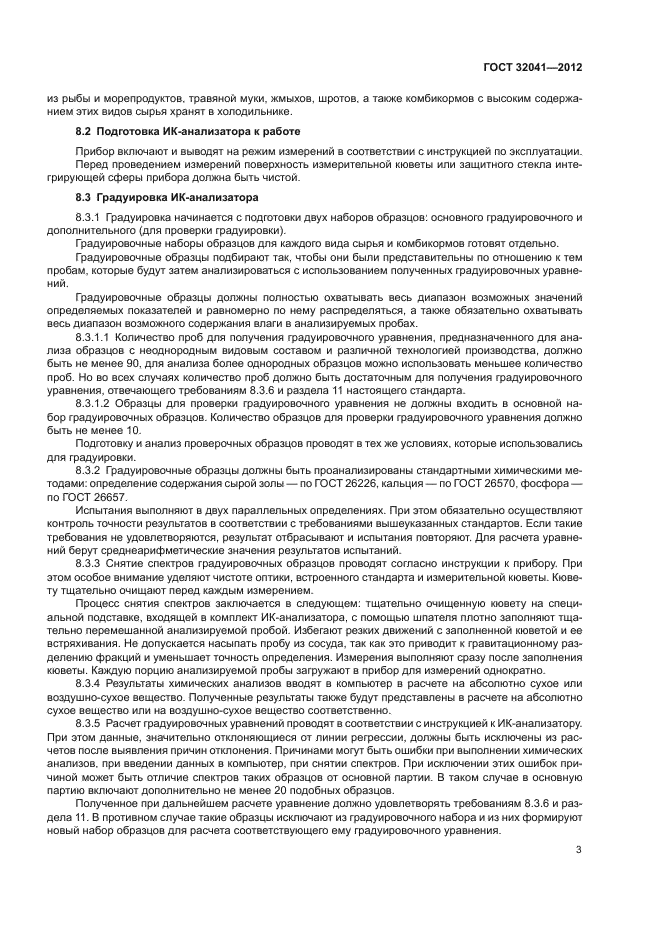 ГОСТ 32041—2012

из рыбы и морепродуктов, травяной муки, жмыхов, шротов, а также комбикормов с высоким содержанием этих видов сырья хранят в холодильнике.

8.2 Подготовка ИК-анализатора к работе

Прибор включают и выводят на режим измерений в соответствии с инструкцией по эксплуатации. Перед проведением измерений поверхность измерительной кюветы или защитного стекла интегрирующей сферы прибора должна быть чистой.

8.3 Градуировка ИК-анализатора

8.3.1 Градуировка начинается с подготовки двух наборов образцов: основного градуировочного и дополнительного (для проверки градуировки).

Градуировочные наборы образцов для каждого вида сырья и комбикормов готовят отдельно.

Градуировочные образцы подбирают так, чтобы они были представительны по отношению к тем пробам, которые будут затем анализироваться с использованием полученных градуировочных уравнений.

Градуировочные образцы должны полностью охватывать весь диапазон возможных значений определяемых показателей и равномерно по нему распределяться, а также обязательно охватывать весь диапазон возможного содержания влаги в анализируемых пробах.

8.3.1.1 Количество проб для получения градуировочного уравнения, предназначенного для анализа образцов с неоднородным видовым составом и различной технологией производства, должно быть не менее 90, для анализа более однородных образцов можно использовать меньшее количество проб. Но во всех случаях количество проб должно быть достаточным для получения градуировочного уравнения, отвечающего требованиям 8.3.6 и раздела 11 настоящего стандарта.

8.3.1.2 Образцы для проверки градуировочного уравнения не должны входить в основной набор градуировочных образцов. Количество образцов для проверки градуировочного уравнения должно быть не менее 10.

Подготовку и анализ проверочных образцов проводят в тех же условиях, которые использовались для градуировки.

8.3.2 Градуировочные образцы должны быть проанализированы стандартными химическими методами: определение содержания сырой золы — по ГОСТ 26226, кальция — по ГОСТ 26570, фосфора — по ГОСТ 26657.

Испытания выполняют в двух параллельных определениях. При этом обязательно осуществляют контроль точности результатов в соответствии с требованиями вышеуказанных стандартов. Если такие требования не удовлетворяются, результат отбрасывают и испытания повторяют. Для расчета уравнений берут среднеарифметические значения результатов испытаний.

8.3.3 Снятие спектров градуировочных образцов проводят согласно инструкции к прибору. При этом особое внимание уделяют чистоте оптики, встроенного стандарта и измерительной кюветы. Кювету тщательно очищают перед каждым измерением.

Процесс снятия спектров заключается в следующем: тщательно очищенную кювету на специальной подставке, входящей в комплект ИК-анализатора, с помощью шпателя плотно заполняют тщательно перемешанной анализируемой пробой. Избегают резких движений с заполненной кюветой и ее встряхивания. Не допускается насыпать пробу из сосуда, так как это приводит к гравитационному разделению фракций и уменьшает точность определения. Измерения выполняют сразу после заполнения кюветы. Каждую порцию анализируемой пробы загружают в прибор для измерений однократно.

8.3.4 Результаты химических анализов вводят в компьютер в расчете на абсолютно сухое или воздушно-сухое вещество. Полученные результаты также будут представлены в расчете на абсолютно сухое вещество или на воздушно-сухое вещество соответственно.

8.3.5 Расчет градуировочных уравнений проводят в соответствии с инструкцией к ИК-анализатору. При этом данные, значительно отклоняющиеся от линии регрессии, должны быть исключены из расчетов после выявления причин отклонения. Причинами могут быть ошибки при выполнении химических анализов, при введении данных в компьютер, при снятии спектров. При исключении этих ошибок причиной может быть отличие спектров таких образцов от основной партии. В таком случае в основную партию включают дополнительно не менее 20 подобных образцов.

Полученное при дальнейшем расчете уравнение должно удовлетворять требованиям 8.3.6 и раздела 11. В противном случае такие образцы исключают из градуировочного набора и из них формируют новый набор образцов для расчета соответствующего ему градуировочного уравнения.

3